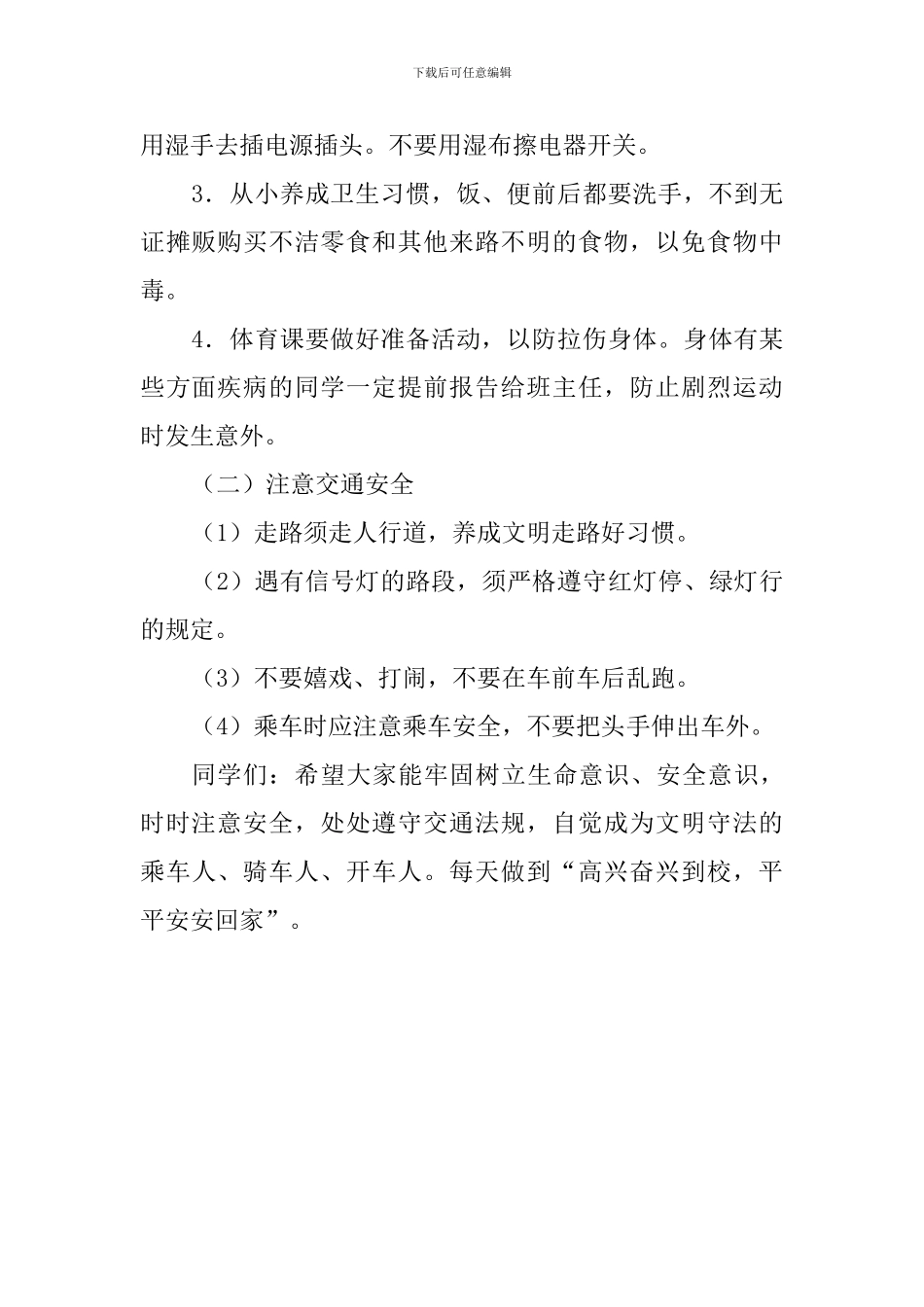 下载后可任意编辑

用湿手去插电源插头。不要用湿布擦电器开关。

3．从小养成卫生习惯，饭、便前后都要洗手，不到无证摊贩购买不洁零食和其他来路不明的食物，以免食物中毒。

4．体育课要做好准备活动，以防拉伤身体。身体有某些方面疾病的同学一定提前报告给班主任，防止剧烈运动时发生意外。

（二）注意交通安全

（1）走路须走人行道，养成文明走路好习惯。

（2）遇有信号灯的路段，须严格遵守红灯停、绿灯行的规定。

（3）不要嬉戏、打闹，不要在车前车后乱跑。

（4）乘车时应注意乘车安全，不要把头手伸出车外。

同学们：希望大家能牢固树立生命意识、安全意识，时时注意安全，处处遵守交通法规，自觉成为文明守法的乘车人、骑车人、开车人。每天做到“高兴奋兴到校，平平安安回家”。